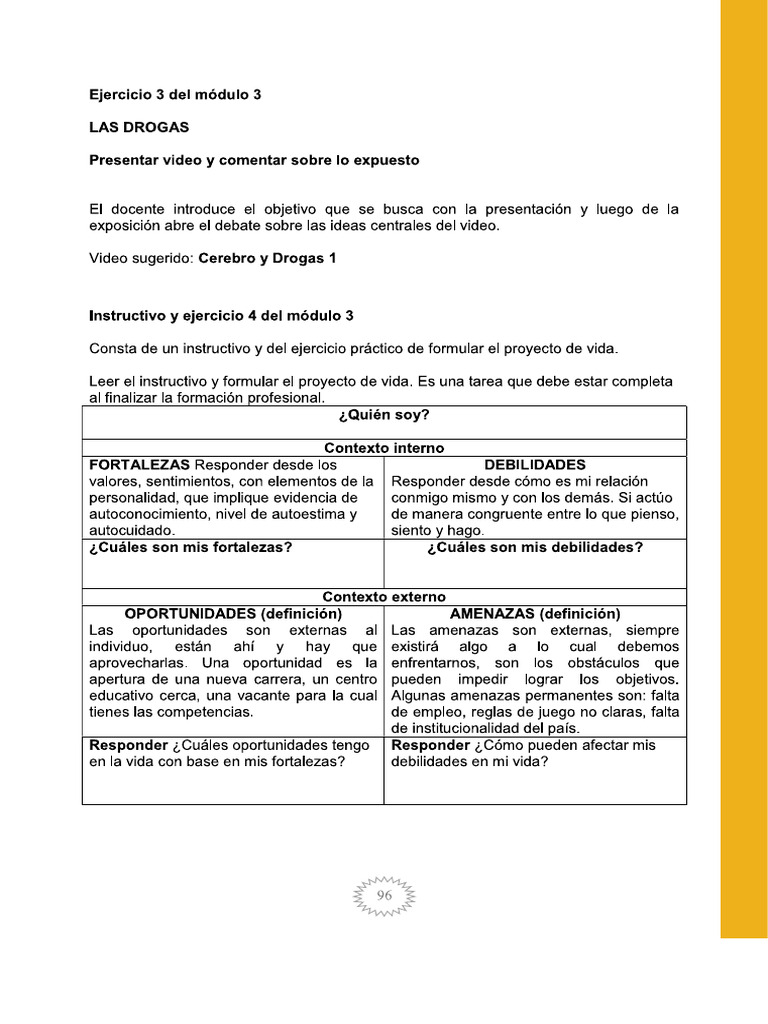 Ejercicio 3 del módulo 3

LAS DROGAS

Presentar video y comentar sobre lo expuesto

El docente introduce el objetivo que se busca con la presentación y luego de la exposición abre el debate sobre las ideas centrales del video.

Video sugerido: Cerebro y Drogas 1

Instructivo y ejercicio 4 del módulo 3

Consta de un instructivo y del ejercicio práctico de formular el proyecto de vida.

Leer el instructivo y formular el proyecto de vida. Es una tarea que debe estar completa al finalizar la formación profesional.

| ¿Quién soy? | |
|---|---|
| Contexto interno | |
| FORTALEZAS Responder desde los valores, sentimientos, con elementos de la personalidad, que implique evidencia de autoconocimiento, nivel de autoestima y autocuidado. | DEBILIDADES Responder desde cómo es mi relación conmigo mismo y con los demás. Si actúo de manera congruente entre lo que pienso, siento y hago. |
| ¿Cuáles son mis fortalezas? | ¿Cuáles son mis debilidades? |
| Contexto externo | |
| OPORTUNIDADES (definición) Las oportunidades son externas al individuo, están ahí y hay que aprovecharlas. Una oportunidad es la apertura de una nueva carrera, un centro educativo cerca, una vacante para la cual tienes las competencias. | AMENAZAS (definición) Las amenazas son externas, siempre existirá algo a lo cual debemos enfrentarnos, son los obstáculos que pueden impedir lograr los objetivos. Algunas amenazas permanentes son: falta de empleo, reglas de juego no claras, falta de institucionalidad del país. |
| Responder ¿Cuáles oportunidades tengo en la vida con base en mis fortalezas? | Responder ¿Cómo pueden afectar mis debilidades en mi vida? |

96